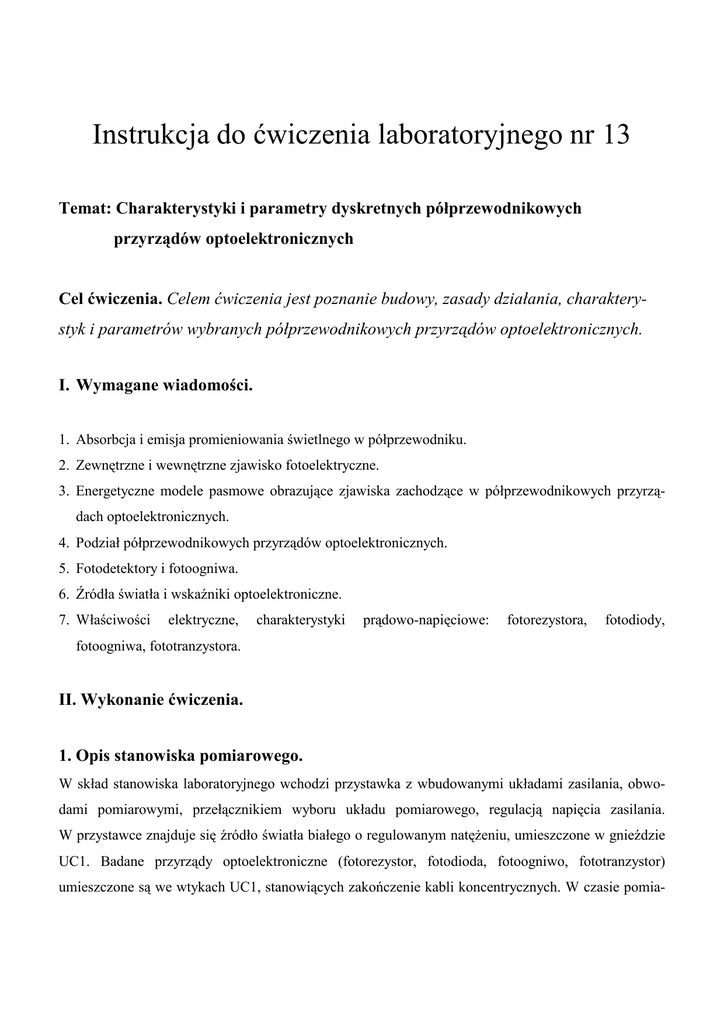 Instrukcja do ćwiczenia laboratoryjnego nr 13

Temat: Charakterystyki i parametry dyskretnych półprzewodnikowych przyrządów optoelektronicznych

Cel ćwiczenia. Celem ćwiczenia jest poznanie budowy, zasady działania, charakterystyk i parametrów wybranych półprzewodnikowych przyrządów optoelektronicznych.

I. Wymagane wiadomości.

1. Absorbcja i emisja promieniowania świetlnego w półprzewodniku.
2. Zewnętrzne i wewnętrzne zjawisko fotoelektryczne.
3. Energetyczne modele pasmowe obrazujące zjawiska zachodzące w półprzewodnikowych przyrządach optoelektronicznych.
4. Podział półprzewodnikowych przyrządów optoelektronicznych.
5. Fotodetektory i fotoogniwa.
6. Źródła światła i wskaźniki optoelektroniczne.
7. Właściwości elektryczne, charakterystyki prądowo-napięciowe: fotorezystora, fotodiody, fotoogniwa, fototranzystora.

II. Wykonanie ćwiczenia.

1. Opis stanowiska pomiarowego.
W skład stanowiska laboratoryjnego wchodzi przystawka z wbudowanymi układami zasilania, obwodami pomiarowymi, przełącznikiem wyboru układu pomiarowego, regulacją napięcia zasilania. W przystawce znajduje się źródło światła białego o regulowanym natężeniu, umieszczone w gnieździe UC1. Badane przyrządy optoelektroniczne (fotorezystor, fotodioda, fotoogniwo, fototranzystor) umieszczone są we wtykach UC1, stanowiących zakończenie kabli koncentrycznych. W czasie pomia-